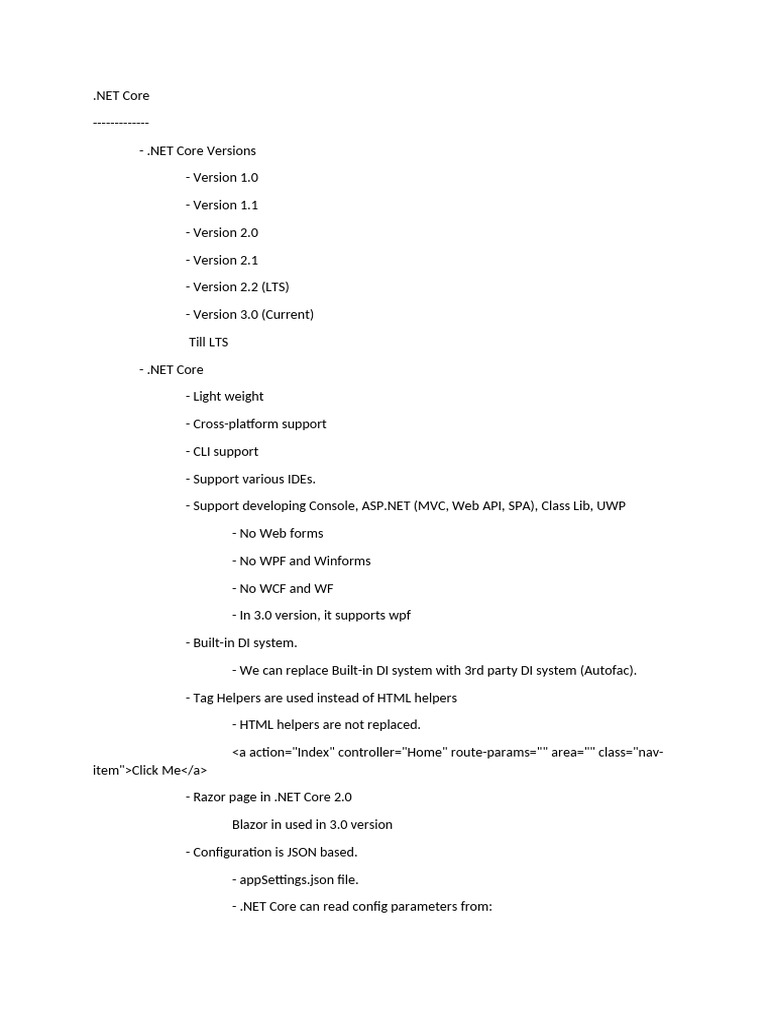 .NET Core

-------------

- .NET Core Versions

- Version 1.0

- Version 1.1

- Version 2.0

- Version 2.1

- Version 2.2 (LTS)

- Version 3.0 (Current)

Till LTS

- .NET Core

- Light weight

- Cross-platform support

- CLI support

- Support various IDEs.

- Support developing Console, ASP.NET (MVC, Web API, SPA), Class Lib, UWP

- No Web forms

- No WPF and Winforms

- No WCF and WF

- In 3.0 version, it supports wpf

- Built-in DI system.

- We can replace Built-in DI system with 3rd party DI system (Autofac).

- Tag Helpers are used instead of HTML helpers

- HTML helpers are not replaced.

<a action="Index" controller="Home" route-params="" area="" class="nav-item">Click Me</a>

- Razor page in .NET Core 2.0

Blazor in used in 3.0 version

- Configuration is JSON based.

- appSettings.json file.

- .NET Core can read config parameters from: